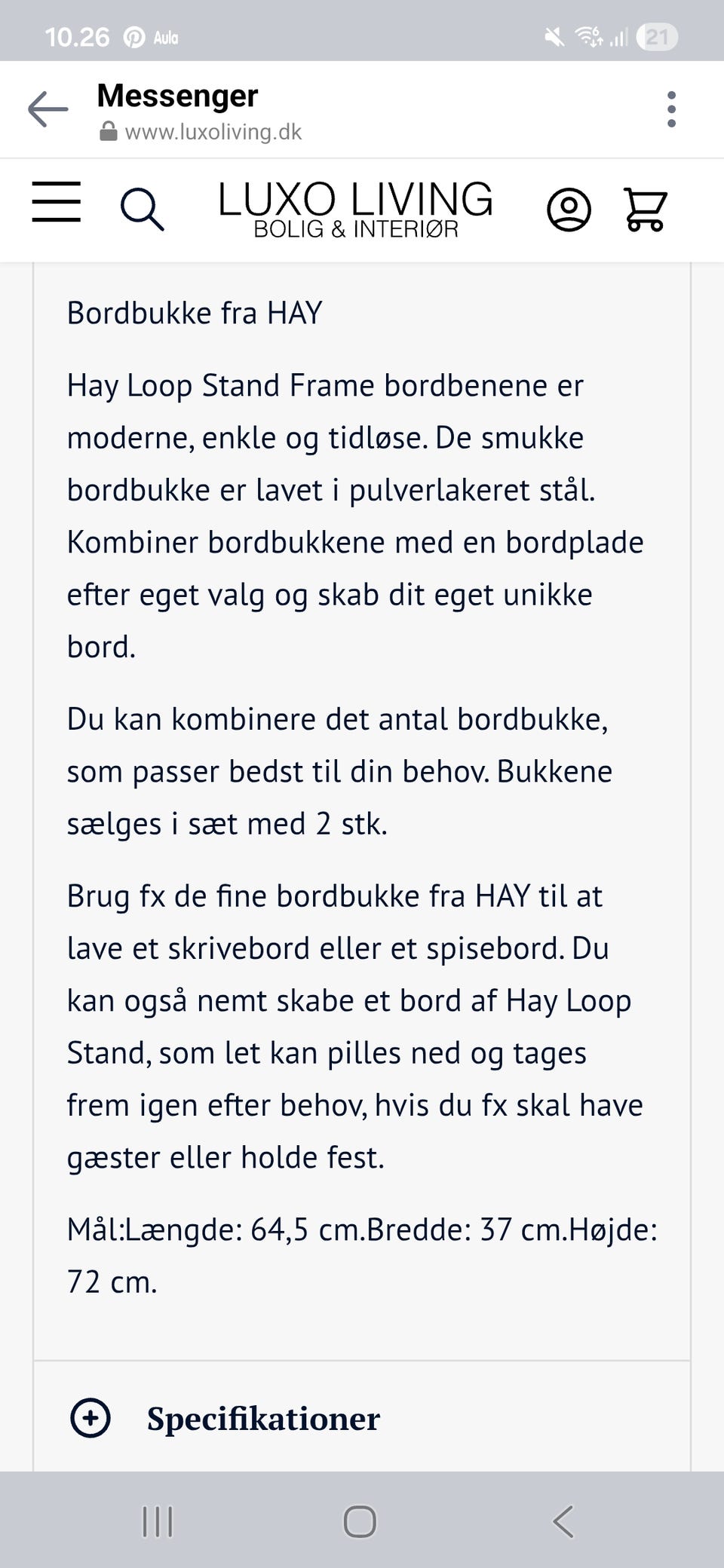 10.26 Aula 21

Messenger
www.luxoliving.dk

LUXO LIVING
BOLIG & INTERIØR

Bordbukke fra HAY

Hay Loop Stand Frame bordbenene er moderne, enkle og tidløse. De smukke bordbukke er lavet i pulverlakeret stål. Kombiner bordbukkene med en bordplade efter eget valg og skab dit eget unikke bord.

Du kan kombinere det antal bordbukke, som passer bedst til din behov. Bukkene sælges i sæt med 2 stk.

Brug fx de fine bordbukke fra HAY til at lave et skrivebord eller et spisebord. Du kan også nemt skabe et bord af Hay Loop Stand, som let kan pilles ned og tages frem igen efter behov, hvis du fx skal have gæster eller holde fest.

Mål:Længde: 64,5 cm.Bredde: 37 cm.Højde: 72 cm.

Specifikationer